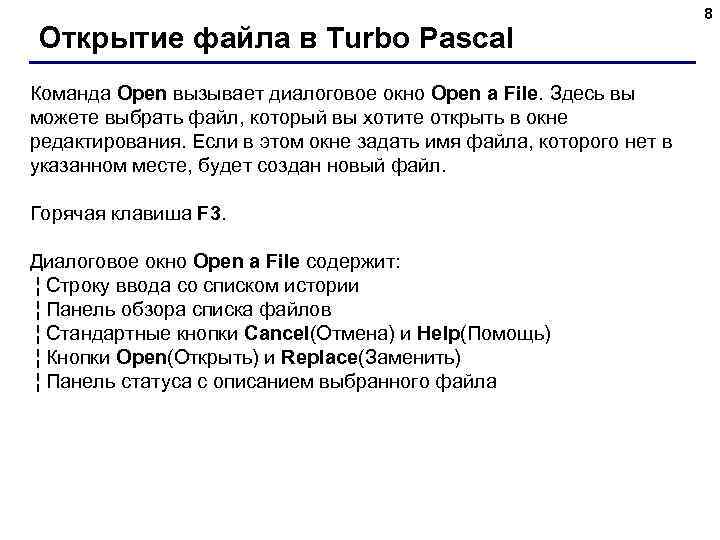 8

Открытие файла в Turbo Pascal

Команда Open вызывает диалоговое окно Open a File. Здесь вы можете выбрать файл, который вы хотите открыть в окне редактирования. Если в этом окне задать имя файла, которого нет в указанном месте, будет создан новый файл.

Горячая клавиша F3.

Диалоговое окно Open a File содержит:
¦ Строку ввода со списком истории
¦ Панель обзора списка файлов
¦ Стандартные кнопки Cancel(Отмена) и Help(Помощь)
¦ Кнопки Open(Открыть) и Replace(Заменить)
¦ Панель статуса с описанием выбранного файла